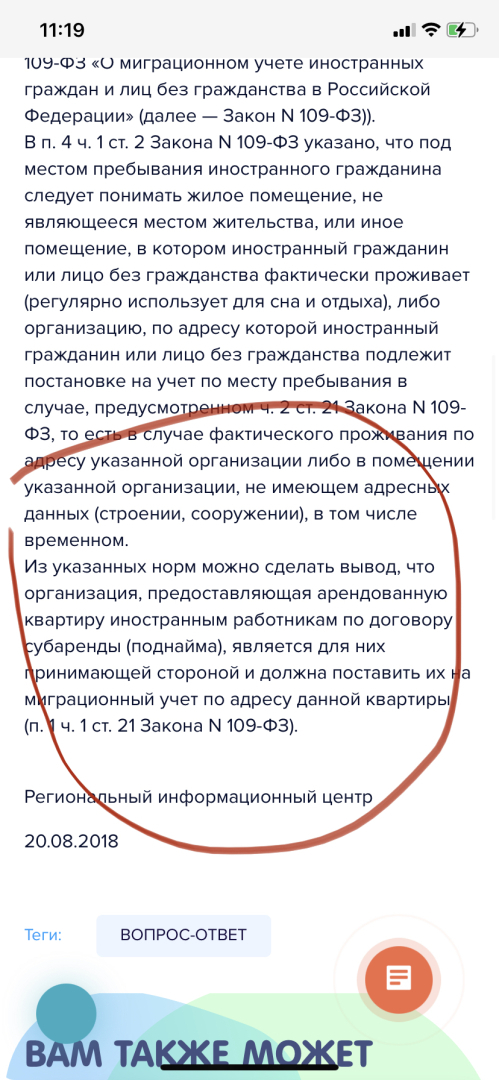 11:19

109-ФЗ «О миграционном учете иностранных граждан и лиц без гражданства в Российской Федерации» (далее — Закон N 109-ФЗ)).
В п. 4 ч. 1 ст. 2 Закона N 109-ФЗ указано, что под местом пребывания иностранного гражданина следует понимать жилое помещение, не являющееся местом жительства, или иное помещение, в котором иностранный гражданин или лицо без гражданства фактически проживает (регулярно использует для сна и отдыха), либо организацию, по адресу которой иностранный гражданин или лицо без гражданства подлежит постановке на учет по месту пребывания в случае, предусмотренном ч. 2 ст. 21 Закона N 109-ФЗ, то есть в случае фактического проживания по адресу указанной организации либо в помещении указанной организации, не имеющем адресных данных (строении, сооружении), в том числе временном.
Из указанных норм можно сделать вывод, что организация, предоставляющая арендованную квартиру иностранным работникам по договору субаренды (поднайма), является для них принимающей стороной и должна поставить их на миграционный учет по адресу данной квартиры (п. 1 ч. 1 ст. 21 Закона N 109-ФЗ).

Региональный информационный центр

20.08.2018

Теги: ВОПРОС-ОТВЕТ

ВАМ ТАКЖЕ МОЖЕТ